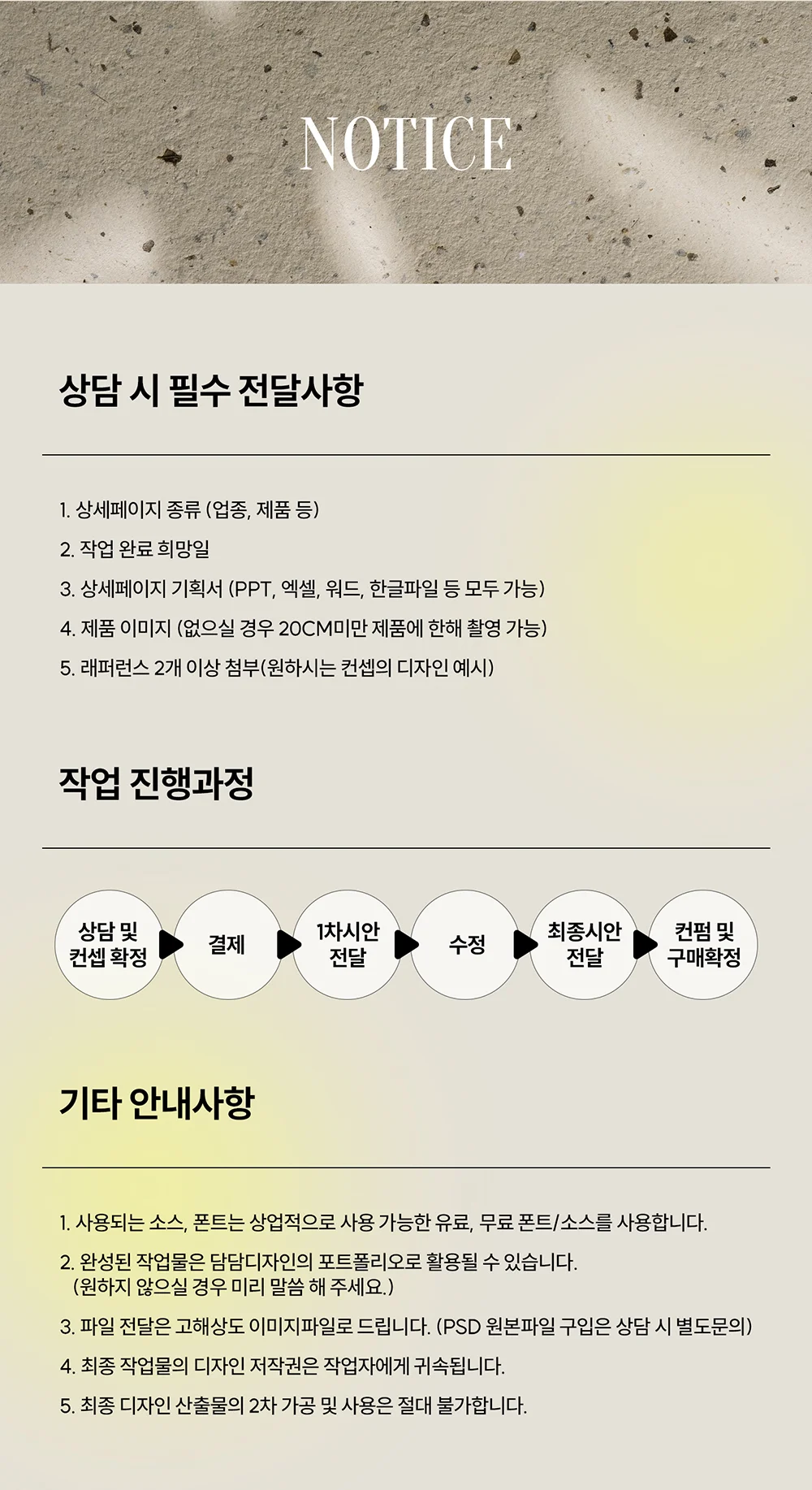 NOTICE

상담 시 필수 전달사항

1. 상세페이지 종류 (업종, 제품 등)

2. 작업 완료 희망일

3. 상세페이지 기획서 (PPT, 엑셀, 워드, 한글파일 등 모두 가능)

4. 제품 이미지 (없으실 경우 20CM미만 제품에 한해 촬영 가능)

5. 래퍼런스 2개 이상 첨부(원하시는 컨셉의 디자인 예시)

작업 진행과정

상담 및 컨셉 확정

결제

1차시안 전달

수정

최종시안 전달

컨펌 및 구매확정

기타 안내사항

1. 사용되는 소스, 폰트는 상업적으로 사용 가능한 유료, 무료 폰트/소스를 사용합니다.

2. 완성된 작업물은 담담디자인의 포트폴리오로 활용될 수 있습니다. (원하지 않으실 경우 미리 말씀 해 주세요.)

3. 파일 전달은 고해상도 이미지파일로 드립니다. (PSD 원본파일 구입은 상담 시 별도문의)

4. 최종 작업물의 디자인 저작권은 작업자에게 귀속됩니다.

5. 최종 디자인 산출물의 2차 가공 및 사용은 절대 불가합니다.